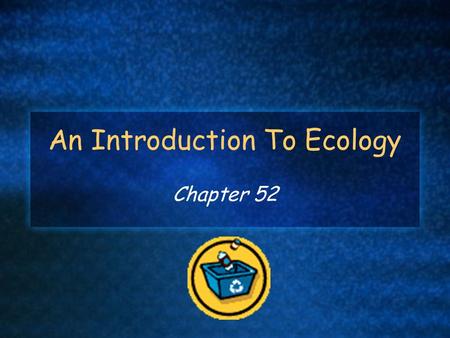 An Introduction To Ecology

Chapter 52